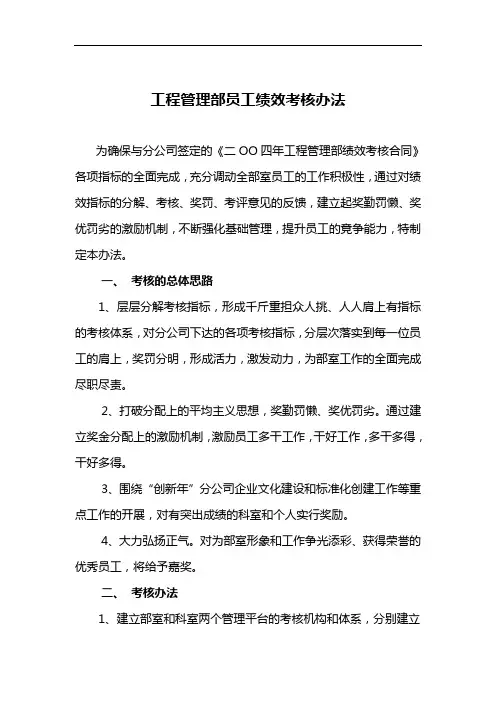 工程管理部员工绩效考核办法

为确保与分公司签定的《二 OO 四年工程管理部绩效考核合同》各项指标的全面完成，充分调动全部室员工的工作积极性，通过对绩效指标的分解、考核、奖罚、考评意见的反馈，建立起奖勤罚懒、奖优罚劣的激励机制，不断强化基础管理，提升员工的竞争能力，特制定本办法。

一、 考核的总体思路

1、层层分解考核指标，形成千斤重担众人挑、人人肩上有指标的考核体系，对分公司下达的各项考核指标，分层次落实到每一位员工的肩上，奖罚分明，形成活力，激发动力，为部室工作的全面完成尽职尽责。

2、打破分配上的平均主义思想，奖勤罚懒、奖优罚劣。通过建立奖金分配上的激励机制，激励员工多干工作，干好工作，多干多得，干好多得。

3、围绕“创新年”分公司企业文化建设和标准化创建工作等重点工作的开展，对有突出成绩的科室和个人实行奖励。

4、大力弘扬正气。对为部室形象和工作争光添彩、获得荣誉的优秀员工，将给予嘉奖。

二、 考核办法

1、建立部室和科室两个管理平台的考核机构和体系，分别建立